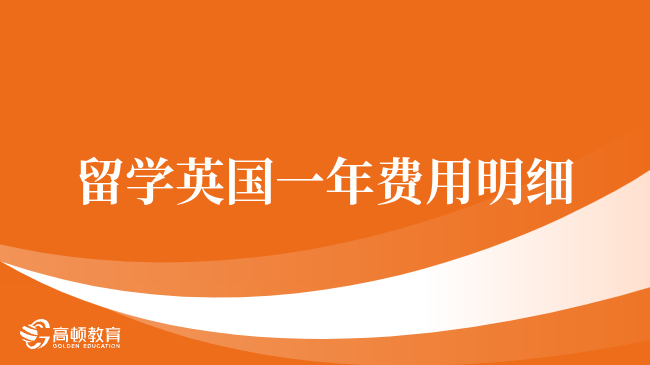 留学英国一年费用明细

高顿教育
GOLDEN EDUCATION